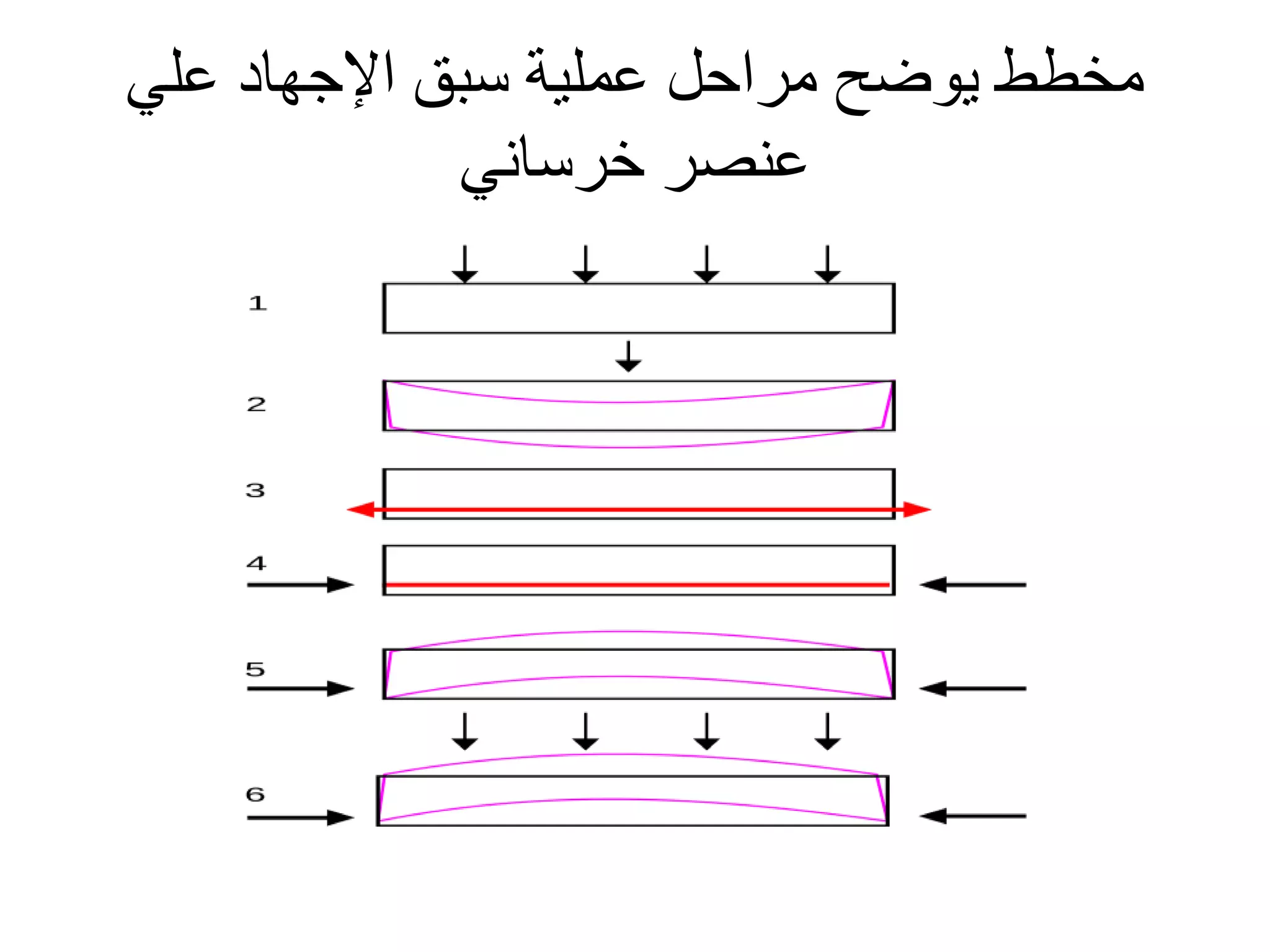 مخطط يوضح مراحل عملية سبق الإجهاد علي عنصر خرساني

1

2

3

4

5

6